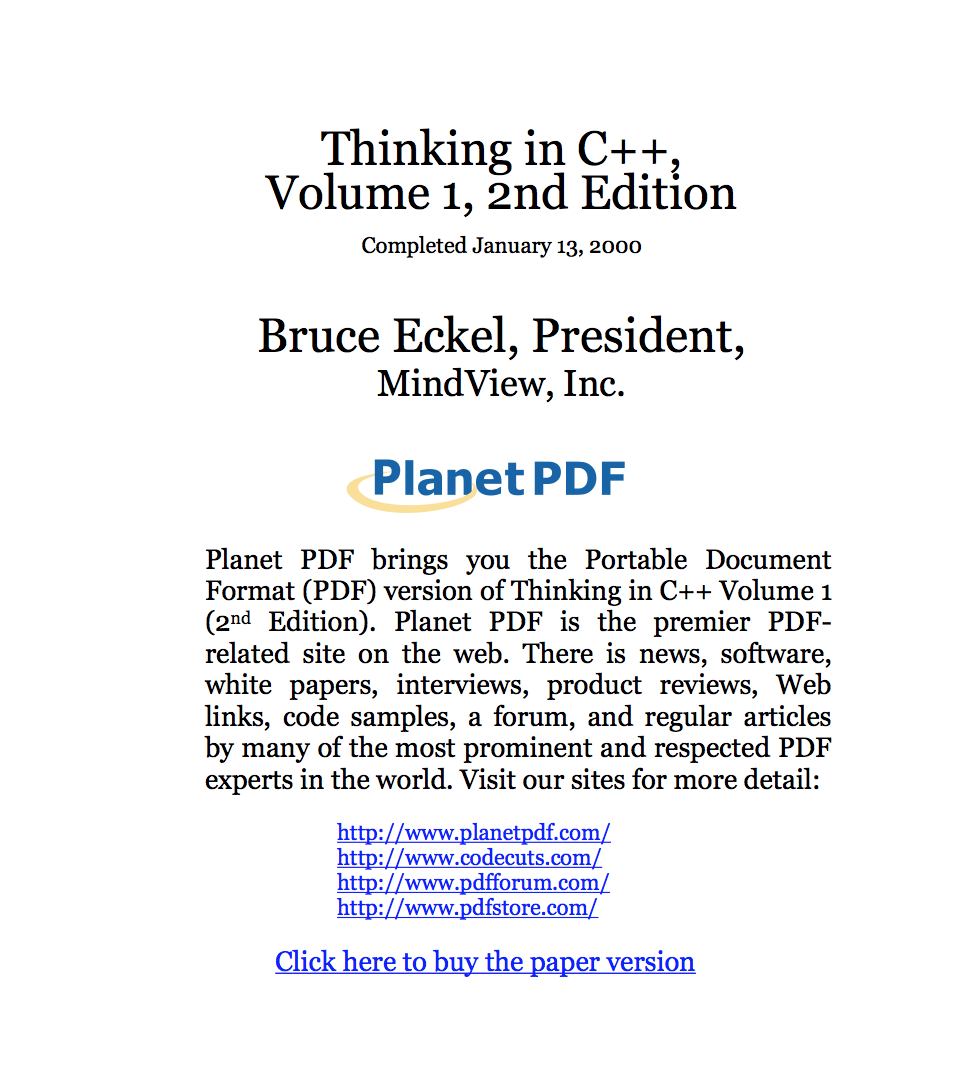 Thinking in C++,
Volume 1, 2nd Edition

Completed January 13, 2000

Bruce Eckel, President,
MindView, Inc.

Planet PDF

Planet PDF brings you the Portable Document Format (PDF) version of Thinking in C++ Volume 1 ($2^{nd}$ Edition). Planet PDF is the premier PDF-related site on the web. There is news, software, white papers, interviews, product reviews, Web links, code samples, a forum, and regular articles by many of the most prominent and respected PDF experts in the world. Visit our sites for more detail:

http://www.planetpdf.com/
http://www.codecuts.com/
http://www.pdfforum.com/
http://www.pdfstore.com/

Click here to buy the paper version